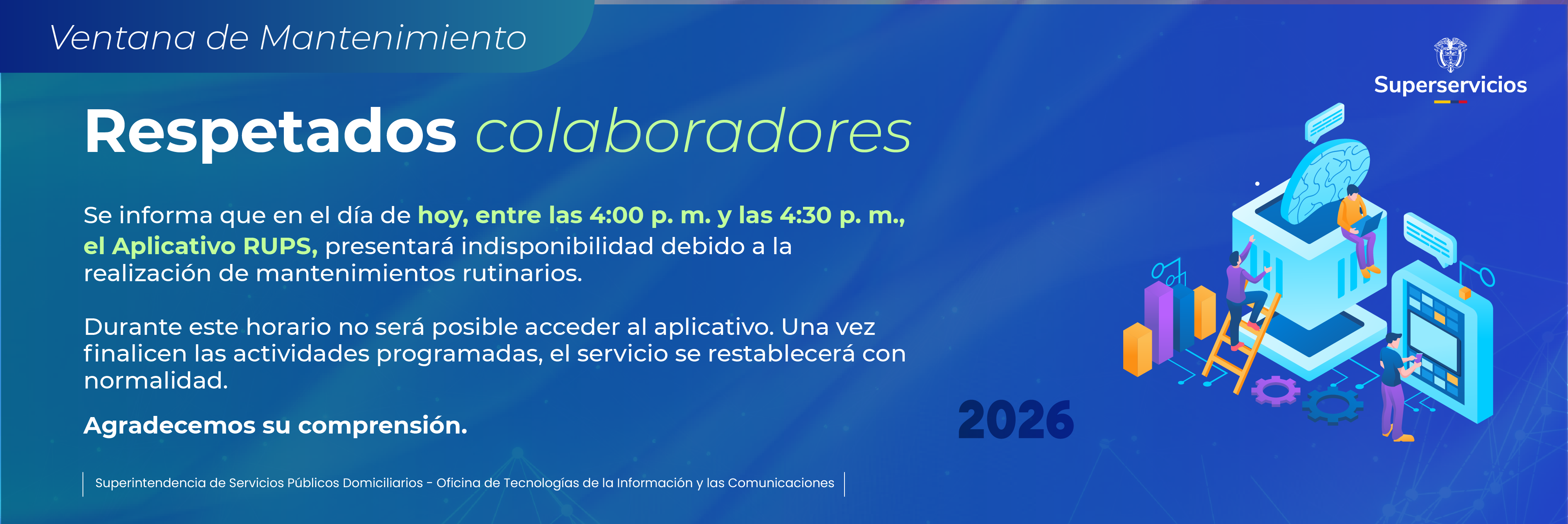 Ventana de Mantenimiento

Superservicios

Respetados colaboradores

Se informa que en el día de hoy, entre las 4:00 p. m. y las 4:30 p. m., el Aplicativo RUPS, presentará indisponibilidad debido a la realización de mantenimientos rutinarios.

Durante este horario no será posible acceder al aplicativo. Una vez finalicen las actividades programadas, el servicio se restablecerá con normalidad.

Agradecemos su comprensión.

2026

Superintendencia de Servicios Públicos Domiciliarios - Oficina de Tecnologías de la Información y las Comunicaciones